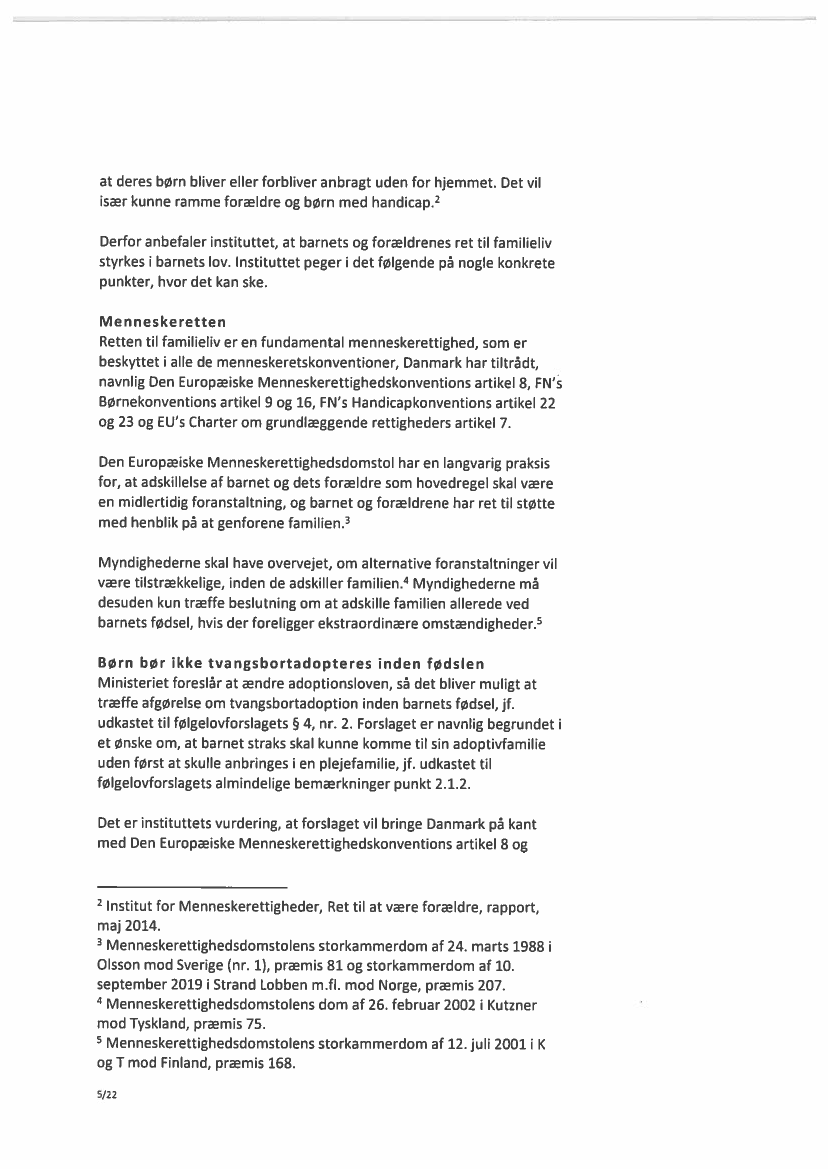 at deres børn bliver eller forbliver anbragt uden for hjemmet. Det vil især kunne ramme forældre og børn med handicap.$^2$

Derfor anbefaler instituttet, at barnets og forældrenes ret til familieliv styrkes i barnets lov. Instituttet peger i det følgende på nogle konkrete punkter, hvor det kan ske.

Menneskeretten
Retten til familieliv er en fundamental menneskerettighed, som er beskyttet i alle de menneskeretskonventioner, Danmark har tiltrådt, navnlig Den Europæiske Menneskerettighedskonventions artikel 8, FN's Børnekonventions artikel 9 og 16, FN's Handicapkonventions artikel 22 og 23 og EU's Charter om grundlæggende rettigheders artikel 7.

Den Europæiske Menneskerettighedsdomstol har en langvarig praksis for, at adskillelse af barnet og dets forældre som hovedregel skal være en midlertidig foranstaltning, og barnet og forældrene har ret til støtte med henblik på at genforene familien.$^3$

Myndighederne skal have overvejet, om alternative foranstaltninger vil være tilstrækkelige, inden de adskiller familien.$^4$ Myndighederne må desuden kun træffe beslutning om at adskille familien allerede ved barnets fødsel, hvis der foreligger ekstraordinære omstændigheder.$^5$

Børn bør ikke tvangsbortadopteres inden fødslen
Ministeriet foreslår at ændre adoptionsloven, så det bliver muligt at træffe afgørelse om tvangsbortadoption inden barnets fødsel, jf. udkastet til følgelovforslagets § 4, nr. 2. Forslaget er navnlig begrundet i et ønske om, at barnet straks skal kunne komme til sin adoptivfamilie uden først at skulle anbringes i en plejefamilie, jf. udkastet til følgelovforslagets almindelige bemærkninger punkt 2.1.2.

Det er instituttets vurdering, at forslaget vil bringe Danmark på kant med Den Europæiske Menneskerettighedskonventions artikel 8 og

$^2$ Institut for Menneskerettigheder, Ret til at være forældre, rapport, maj 2014.
$^3$ Menneskerettighedsdomstolens storkammerdom af 24. marts 1988 i Olsson mod Sverige (nr. 1), præmis 81 og storkammerdom af 10. september 2019 i Strand Lobben m.fl. mod Norge, præmis 207.
$^4$ Menneskerettighedsdomstolens dom af 26. februar 2002 i Kutzner mod Tyskland, præmis 75.
$^5$ Menneskerettighedsdomstolens storkammerdom af 12. juli 2001 i K og T mod Finland, præmis 168.

5/22